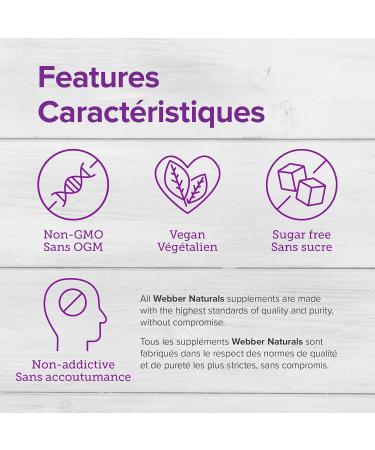 Features
Caractéristiques

Non-GMO
Sans OGM

Vegan
Végétalien

Sugar free
Sans sucre

Non-addictive
Sans accoutumance

All Webber Naturals supplements are made with the highest standards of quality and purity, without compromise.

Tous les suppléments Webber Naturals sont fabriqués dans le respect des normes de qualité et de pureté les plus strictes, sans compromis.